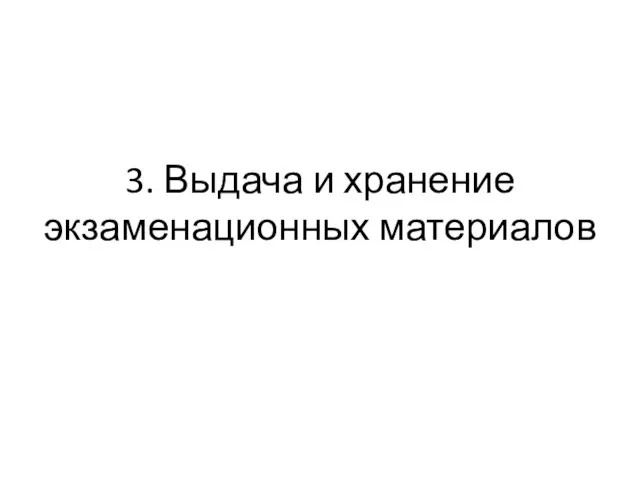 3. Выдача и хранение экзаменационных материалов